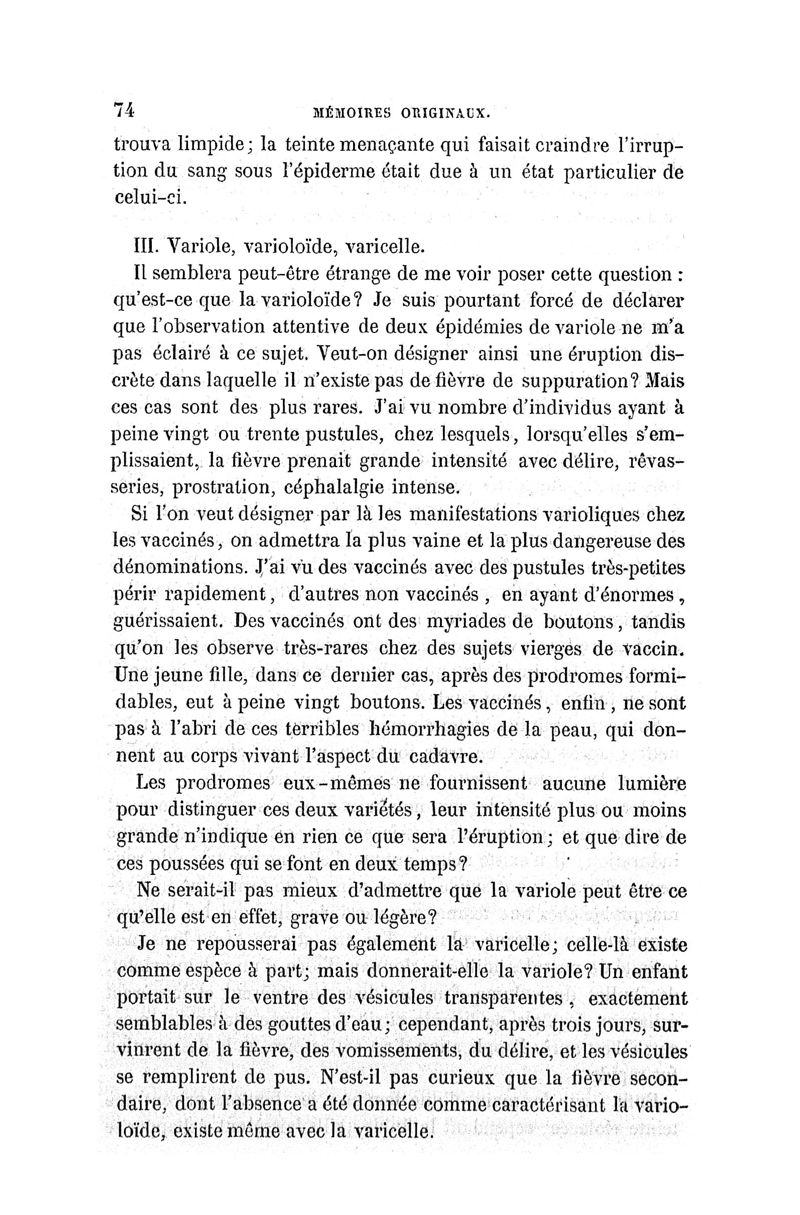 74 MÉMOIRES ORIGINAUX.

trouva limpide; la teinte menaçante qui faisait craindre l'irruption du sang sous l'épiderme était due à un état particulier de celui-ci.

III. Variole, varioloïde, varicelle.

Il semblera peut-être étrange de me voir poser cette question : qu'est-ce que la varioloïde? Je suis pourtant forcé de déclarer que l'observation attentive de deux épidémies de variole ne m'a pas éclairé à ce sujet. Veut-on désigner ainsi une éruption discrète dans laquelle il n'existe pas de fièvre de suppuration? Mais ces cas sont des plus rares. J'ai vu nombre d'individus ayant à peine vingt ou trente pustules, chez lesquels, lorsqu'elles s'emplissaient, la fièvre prenait grande intensité avec délire, rêvasseries, prostration, céphalalgie intense.

Si l'on veut désigner par là les manifestations varioliques chez les vaccinés, on admettra la plus vaine et la plus dangereuse des dénominations. J'ai vu des vaccinés avec des pustules très-petites périr rapidement, d'autres non vaccinés, en ayant d'énormes, guérissaient. Des vaccinés ont des myriades de boutons, tandis qu'on les observe très-rares chez des sujets vierges de vaccin. Une jeune fille, dans ce dernier cas, après des prodromes formidables, eut à peine vingt boutons. Les vaccinés, enfin, ne sont pas à l'abri de ces terribles hémorrhagies de la peau, qui donnent au corps vivant l'aspect du cadavre.

Les prodromes eux-mêmes ne fournissent aucune lumière pour distinguer ces deux variétés, leur intensité plus ou moins grande n'indique en rien ce que sera l'éruption; et que dire de ces poussées qui se font en deux temps?

Ne serait-il pas mieux d'admettre que la variole peut être ce qu'elle est en effet, grave ou légère?

Je ne repousserai pas également la varicelle; celle-là existe comme espèce à part; mais donnerait-elle la variole? Un enfant portait sur le ventre des vésicules transparentes, exactement semblables à des gouttes d'eau; cependant, après trois jours, survinrent de la fièvre, des vomissements, du délire, et les vésicules se remplirent de pus. N'est-il pas curieux que la fièvre secondaire, dont l'absence a été donnée comme caractérisant la varioloïde, existe même avec la varicelle.